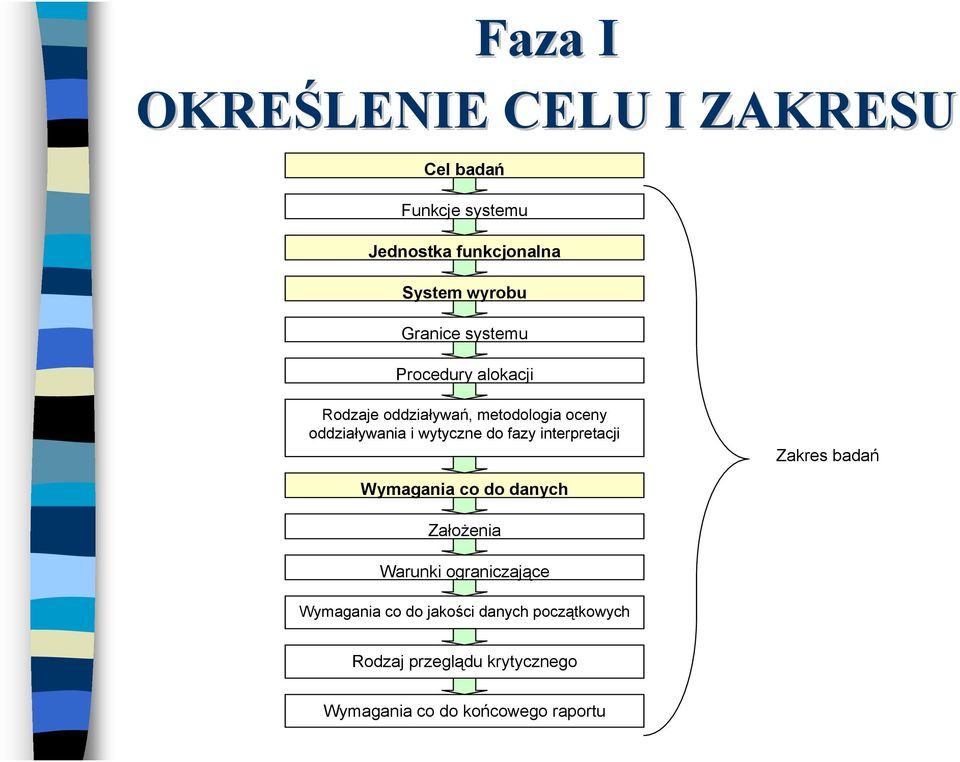 Faza I
OKREŚLENIE CELU I ZAKRESU

Cel badań

Funkcje systemu

Jednostka funkcjonalna

System wyrobu

Granice systemu

Procedury alokacji

Rodzaje oddziaływań, metodologia oceny oddziaływania i wytyczne do fazy interpretacji

Wymagania co do danych

Założenia

Warunki ograniczające

Wymagania co do jakości danych początkowych

Rodzaj przeglądu krytycznego

Wymagania co do końcowego raportu

Zakres badań